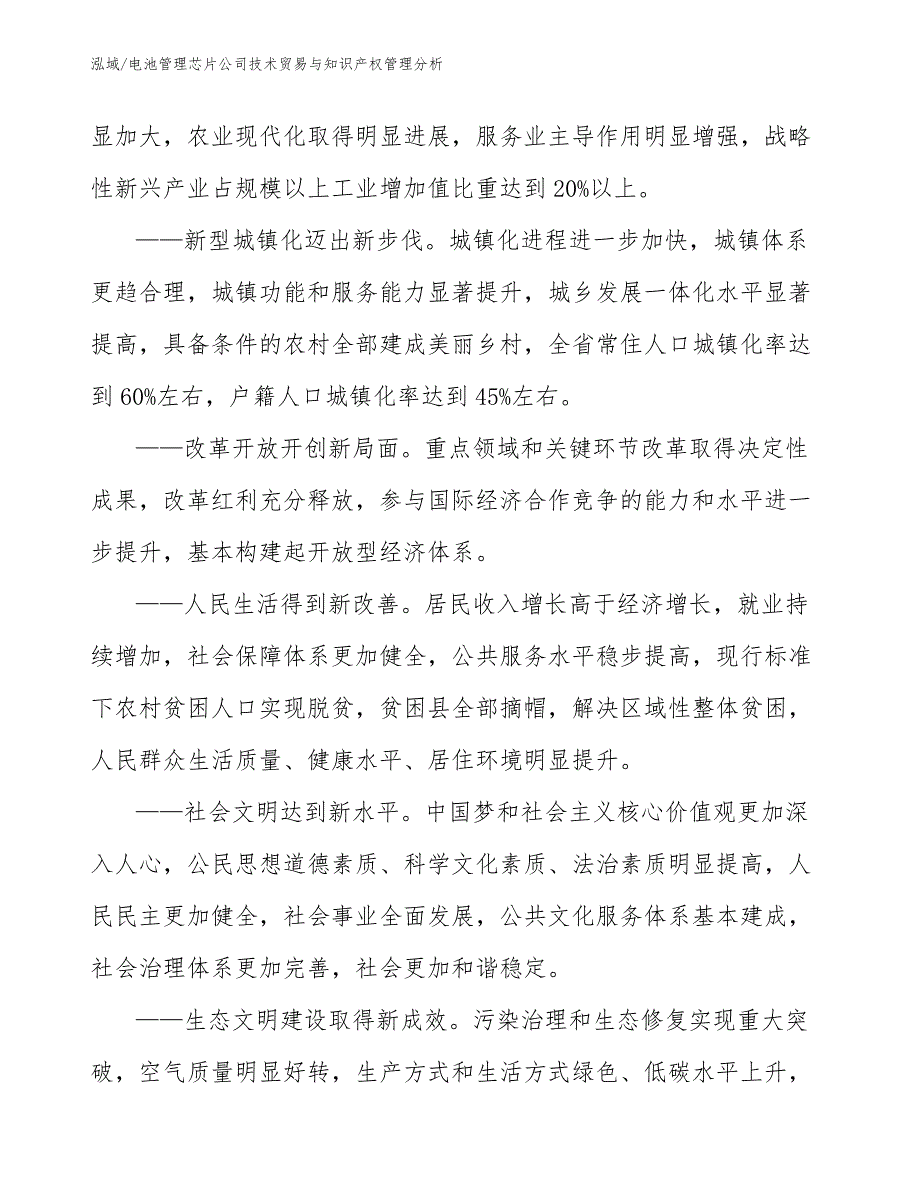 泓域/电池管理芯片公司技术贸易与知识产权管理分析

显加大，农业现代化取得明显进展，服务业主导作用明显增强，战略性新兴产业占规模以上工业增加值比重达到20%以上。

——新型城镇化迈出新步伐。城镇化进程进一步加快，城镇体系更趋合理，城镇功能和服务能力显著提升，城乡发展一体化水平显著提高，具备条件的农村全部建成美丽乡村，全省常住人口城镇化率达到60%左右，户籍人口城镇化率达到45%左右。

——改革开放开创新局面。重点领域和关键环节改革取得决定性成果，改革红利充分释放，参与国际经济合作竞争的能力和水平进一步提升，基本构建起开放型经济体系。

——人民生活得到新改善。居民收入增长高于经济增长，就业持续增加，社会保障体系更加健全，公共服务水平稳步提高，现行标准下农村贫困人口实现脱贫，贫困县全部摘帽，解决区域性整体贫困，人民群众生活质量、健康水平、居住环境明显提升。

——社会文明达到新水平。中国梦和社会主义核心价值观更加深入人心，公民思想道德素质、科学文化素质、法治素质明显提高，人民民主更加健全，社会事业全面发展，公共文化服务体系基本建成，社会治理体系更加完善，社会更加和谐稳定。

——生态文明建设取得新成效。污染治理和生态修复实现重大突破，空气质量明显好转，生产方式和生活方式绿色、低碳水平上升，